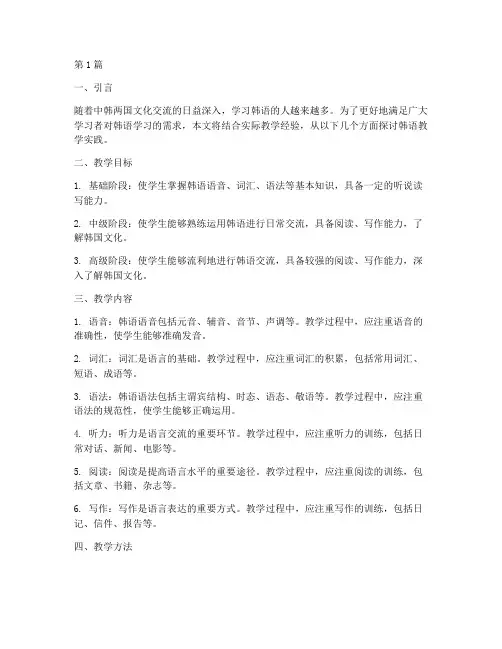 第1篇

一、引言

随着中韩两国文化交流的日益深入，学习韩语的人越来越多。为了更好地满足广大学习者对韩语学习的需求，本文将结合实际教学经验，从以下几个方面探讨韩语教学实践。

二、教学目标

1. 基础阶段：使学生掌握韩语语音、词汇、语法等基本知识，具备一定的听说读写能力。

2. 中级阶段：使学生能够熟练运用韩语进行日常交流，具备阅读、写作能力，了解韩国文化。

3. 高级阶段：使学生能够流利地进行韩语交流，具备较强的阅读、写作能力，深入了解韩国文化。

三、教学内容

1. 语音：韩语语音包括元音、辅音、音节、声调等。教学过程中，应注重语音的准确性，使学生能够准确发音。

2. 词汇：词汇是语言的基础。教学过程中，应注重词汇的积累，包括常用词汇、短语、成语等。

3. 语法：韩语语法包括主谓宾结构、时态、语态、敬语等。教学过程中，应注重语法的规范性，使学生能够正确运用。

4. 听力：听力是语言交流的重要环节。教学过程中，应注重听力的训练，包括日常对话、新闻、电影等。

5. 阅读：阅读是提高语言水平的重要途径。教学过程中，应注重阅读的训练，包括文章、书籍、杂志等。

6. 写作：写作是语言表达的重要方式。教学过程中，应注重写作的训练，包括日记、信件、报告等。

四、教学方法